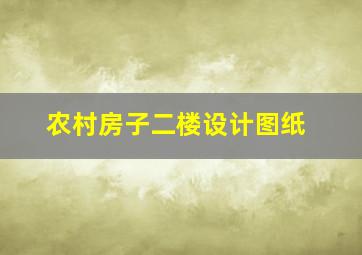 农村房子二楼设计图纸